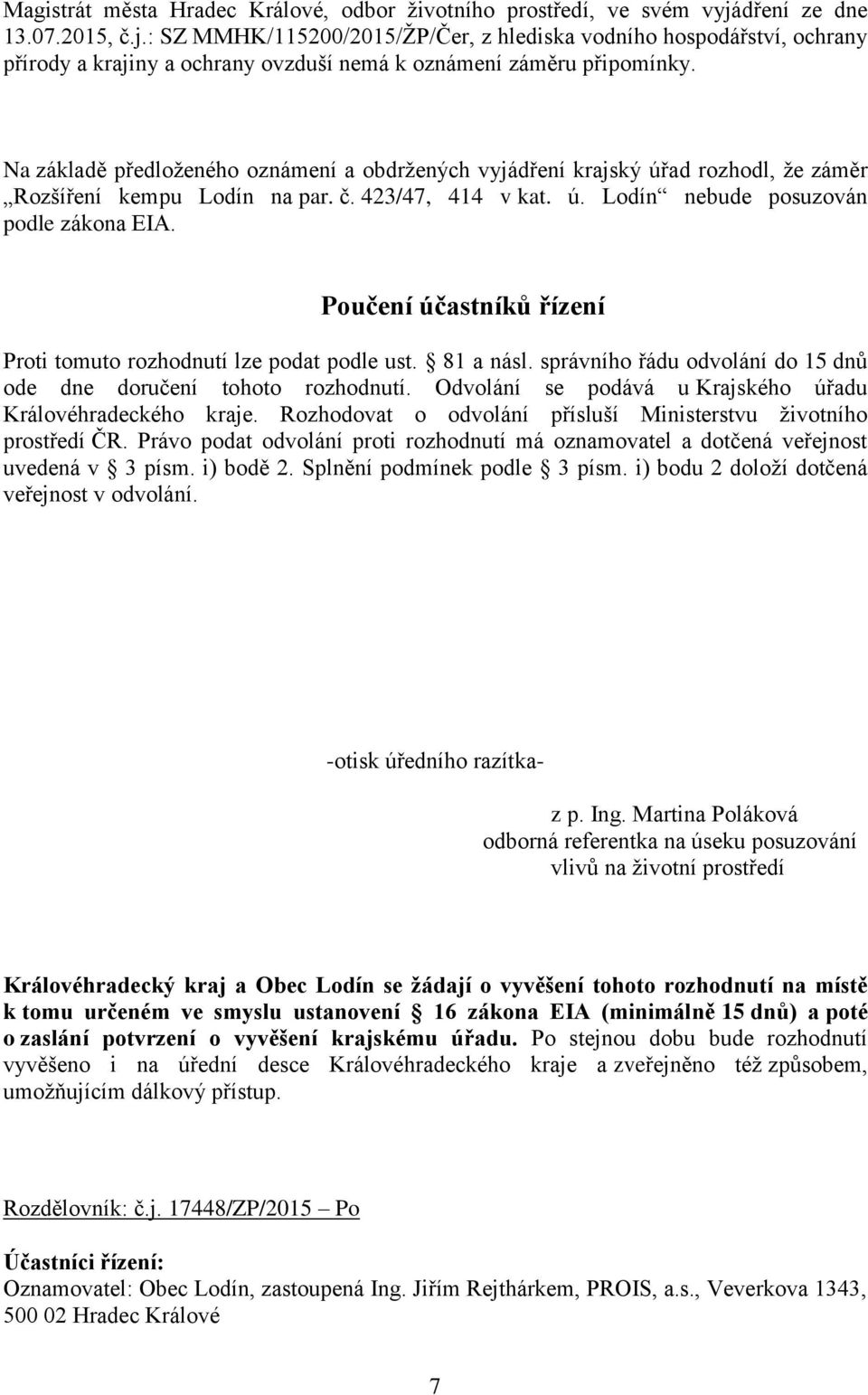 Magistrát města Hradec Králové, odbor životního prostředí, ve svém vyjádření ze dne 13.07.2015, č.j.: SZ MMHK/115200/2015/ŽP/Čer, z hlediska vodního hospodářství, ochrany přírody a krajiny a ochrany ovzduší nemá k oznámení záměru připomínky.

Na základě předloženého oznámení a obdržených vyjádření krajský úřad rozhodl, že záměr „Rozšíření kempu Lodín na par. č. 423/47, 414 v kat. ú. Lodín“ nebude posuzován podle zákona EIA.

Poučení účastníků řízení

Proti tomuto rozhodnutí lze podat podle ust. 81 a násl. správního řádu odvolání do 15 dnů ode dne doručení tohoto rozhodnutí. Odvolání se podává u Krajského úřadu Královéhradeckého kraje. Rozhodovat o odvolání přísluší Ministerstvu životního prostředí ČR. Právo podat odvolání proti rozhodnutí má oznamovatel a dotčená veřejnost uvedená v 3 písm. i) bodě 2. Splnění podmínek podle 3 písm. i) bodu 2 doloží dotčená veřejnost v odvolání.

-otisk úředního razítka-

z p. Ing. Martina Poláková
odborná referentka na úseku posuzování vlivů na životní prostředí

Královéhradecký kraj a Obec Lodín se žádají o vyvěšení tohoto rozhodnutí na místě k tomu určeném ve smyslu ustanovení 16 zákona EIA (minimálně 15 dnů) a poté o zaslání potvrzení o vyvěšení krajskému úřadu. Po stejnou dobu bude rozhodnutí vyvěšeno i na úřední desce Královéhradeckého kraje a zveřejněno též způsobem, umožňujícím dálkový přístup.

Rozdělovník: č.j. 17448/ZP/2015 – Po

Účastníci řízení:
Oznamovatel: Obec Lodín, zastoupená Ing. Jiřím Rejthárkem, PROIS, a.s., Veverkova 1343, 500 02 Hradec Králové

7